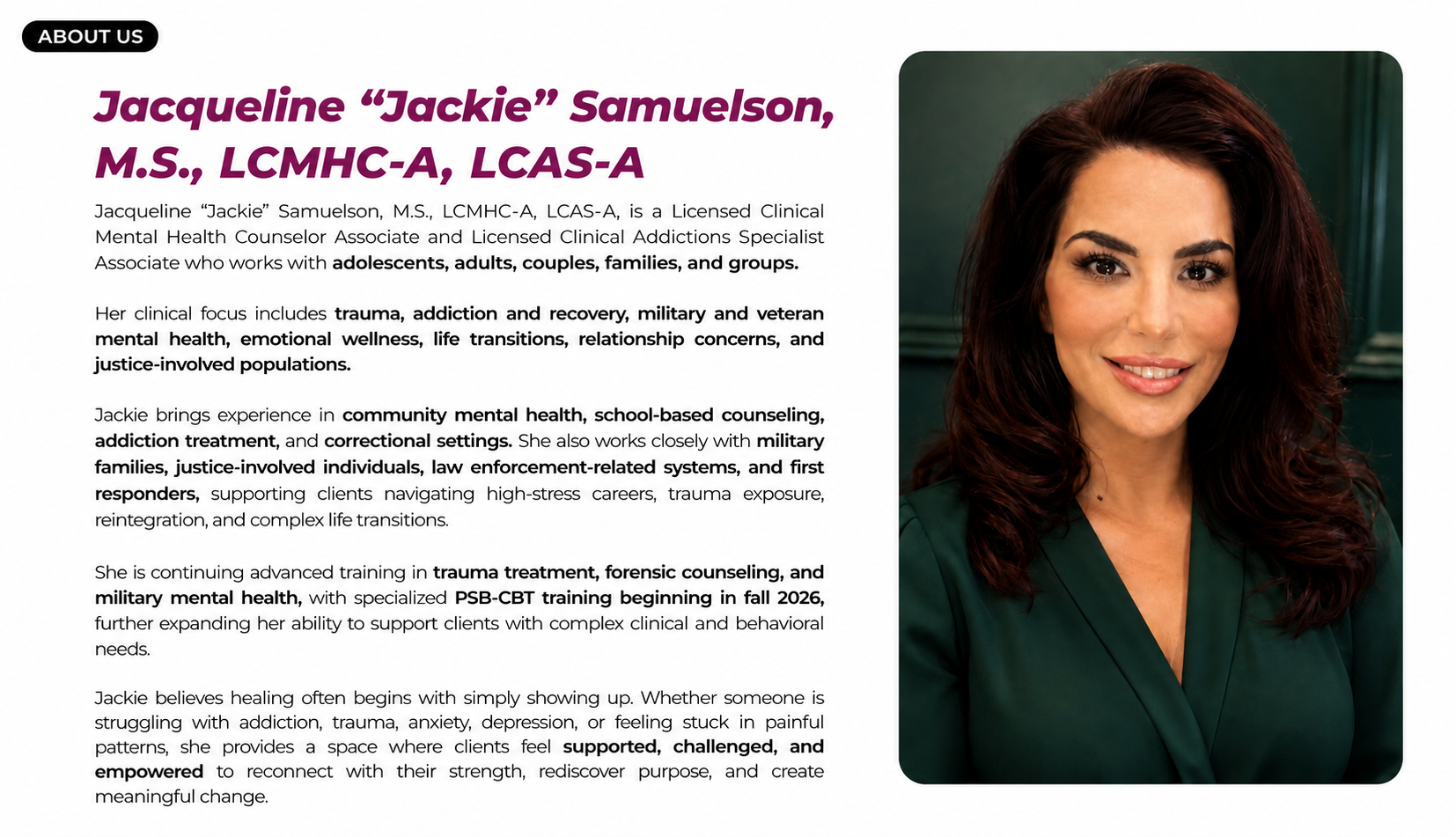 ABOUT US

Jacqueline "Jackie" Samuelson, M.S., LCMHC-A, LCAS-A

Jacqueline "Jackie" Samuelson, M.S., LCMHC-A, LCAS-A, is a Licensed Clinical Mental Health Counselor Associate and Licensed Clinical Addictions Specialist Associate who works with adolescents, adults, couples, families, and groups.

Her clinical focus includes trauma, addiction and recovery, military and veteran mental health, emotional wellness, life transitions, relationship concerns, and justice-involved populations.

Jackie brings experience in community mental health, school-based counseling, addiction treatment, and correctional settings. She also works closely with military families, justice-involved individuals, law enforcement-related systems, and first responders, supporting clients navigating high-stress careers, trauma exposure, reintegration, and complex life transitions.

She is continuing advanced training in trauma treatment, forensic counseling, and military mental health, with specialized PSB-CBT training beginning in fall 2026, further expanding her ability to support clients with complex clinical and behavioral needs.

Jackie believes healing often begins with simply showing up. Whether someone is struggling with addiction, trauma, anxiety, depression, or feeling stuck in painful patterns, she provides a space where clients feel supported, challenged, and empowered to reconnect with their strength, rediscover purpose, and create meaningful change.